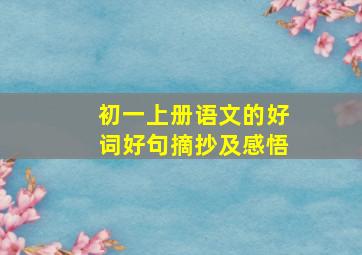 初一上册语文的好词好句摘抄及感悟